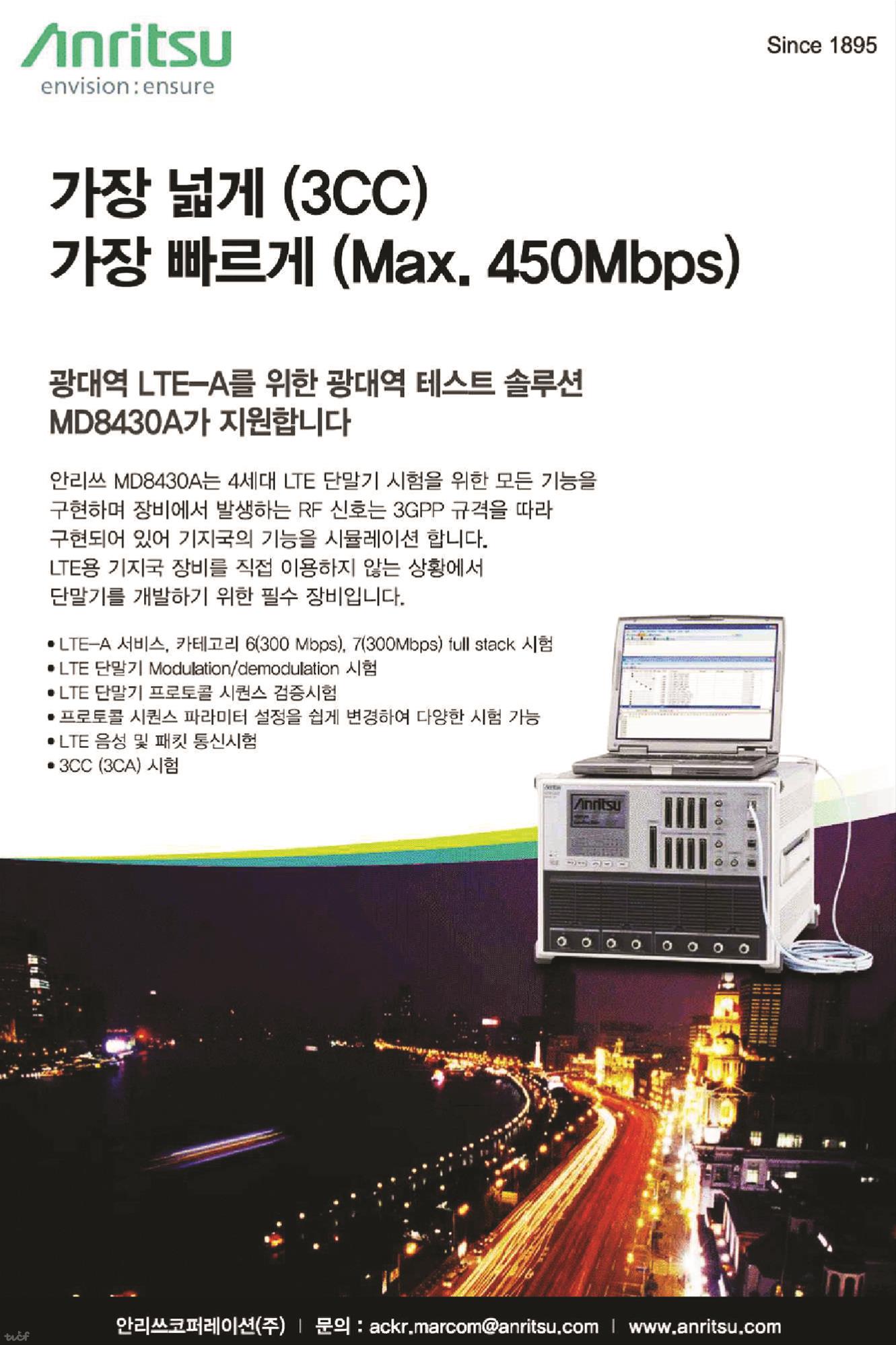 Anritsu
envision : ensure

Since 1895

가장 넓게 (3CC)
가장 빠르게 (Max. 450Mbps)

광대역 LTE-A를 위한 광대역 테스트 솔루션
MD8430A가 지원합니다

안리쓰 MD8430A는 4세대 LTE 단말기 시험을 위한 모든 기능을 구현하며 장비에서 발생하는 RF 신호는 3GPP 규격을 따라 구현되어 있어 기지국의 기능을 시뮬레이션 합니다. LTE용 기지국 장비를 직접 이용하지 않는 상황에서 단말기를 개발하기 위한 필수 장비입니다.

• LTE-A 서비스, 카테고리 6(300 Mbps), 7(300Mbps) full stack 시험
• LTE 단말기 Modulation/demodulation 시험
• LTE 단말기 프로토콜 시퀀스 검증시험
• 프로토콜 시퀀스 파라미터 설정을 쉽게 변경하여 다양한 시험 가능
• LTE 음성 및 패킷 통신시험
• 3CC (3CA) 시험

Anritsu

안리쓰코퍼레이션(주) | 문의 : ackr.marcom@anritsu.com | www.anritsu.com